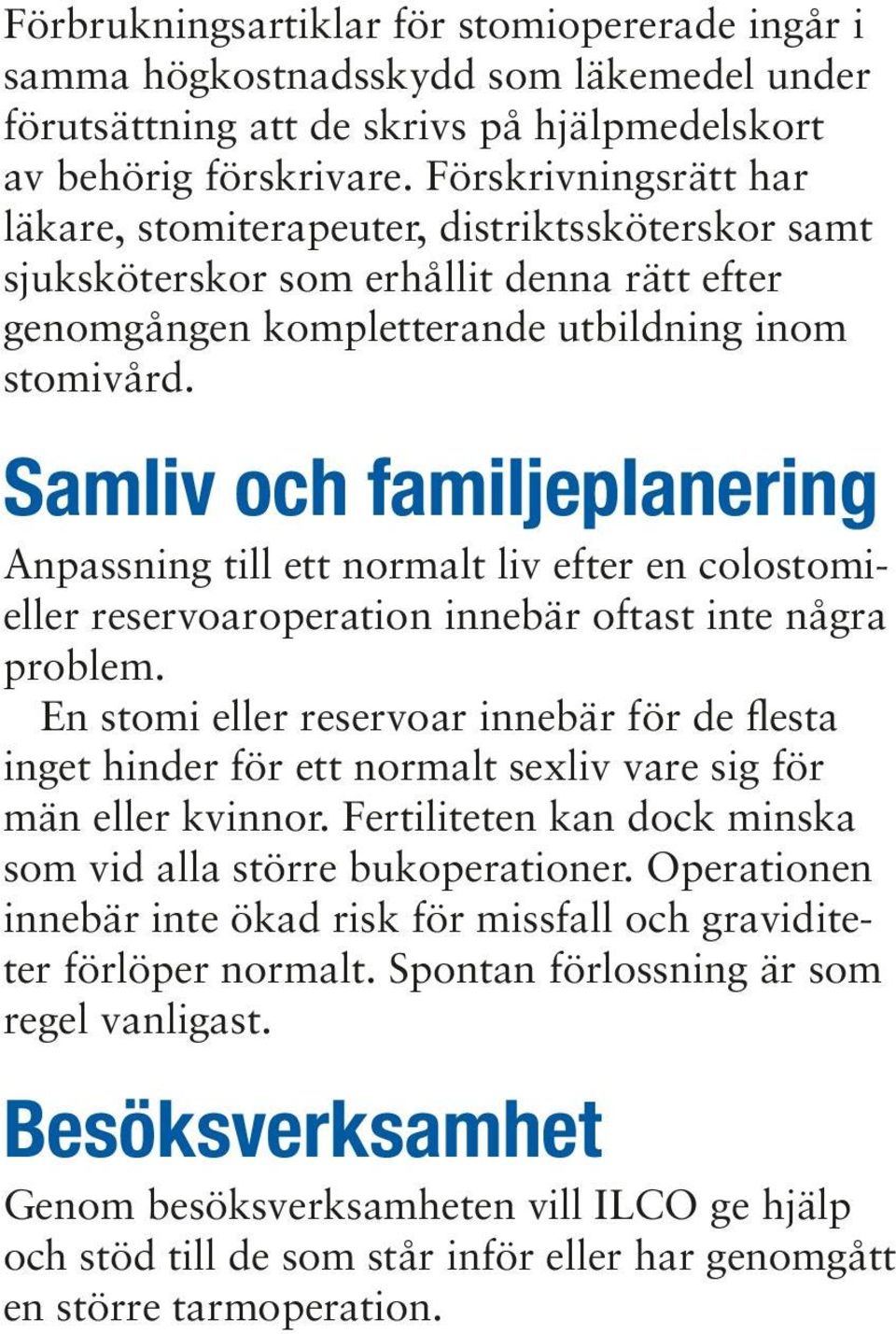 Förbrukningsartiklar för stomiopererade ingår i samma högkostnadsskydd som läkemedel under förutsättning att de skrivs på hjälpmedelskort av behörig förskrivare. Förskrivningsrätt har läkare, stomiterapeuter, distriktssköterskor samt sjuksköterskor som erhållit denna rätt efter genomgången kompletterande utbildning inom stomivård.

Samliv och familjeplanering

Anpassning till ett normalt liv efter en colostomi- eller reservoaroperation innebär oftast inte några problem.

En stomi eller reservoar innebär för de flesta inget hinder för ett normalt sexliv vare sig för män eller kvinnor. Fertiliteten kan dock minska som vid alla större bukoperationer. Operationen innebär inte ökad risk för missfall och graviditeter förlöper normalt. Spontan förlossning är som regel vanligast.

Besöksverksamhet

Genom besöksverksamheten vill ILCO ge hjälp och stöd till de som står inför eller har genomgått en större tarmoperation.